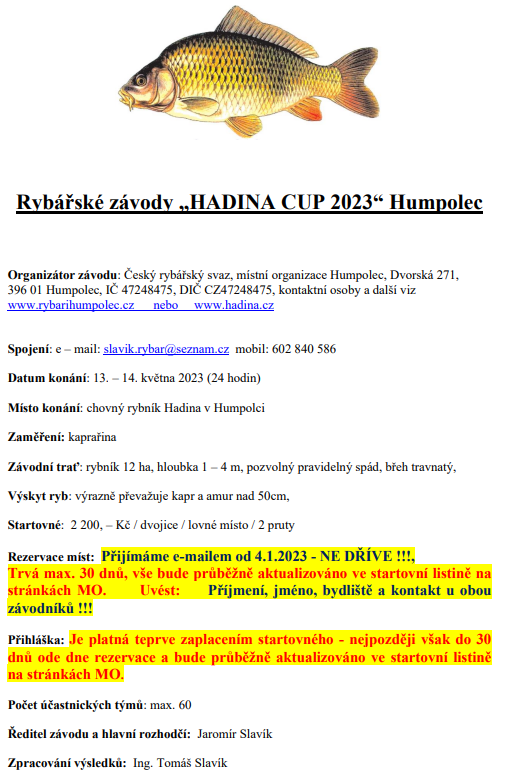 Rybářské závody „HADINA CUP 2023“ Humpolec

Organizátor závodu: Český rybářský svaz, místní organizace Humpolec, Dvorská 271, 396 01 Humpolec, IČ 47248475, DIČ CZ47248475, kontaktní osoby a další viz www.rybarihumpolec.cz nebo www.hadina.cz

Spojení: e – mail: slavik.rybar@seznam.cz mobil: 602 840 586

Datum konání: 13. – 14. května 2023 (24 hodin)

Místo konání: chovný rybník Hadina v Humpolci

Zaměření: kaprařina

Závodní trať: rybník 12 ha, hloubka 1 – 4 m, pozvolný pravidelný spád, břeh travnatý,

Výskyt ryb: výrazně převažuje kapr a amur nad 50cm,

Startovné: 2 200, – Kč / dvojice / lovné místo / 2 pruty

Rezervace míst: Přijímáme e-mailem od 4.1.2023 - NE DŘÍVE !!!, Trvá max. 30 dnů, vše bude průběžně aktualizováno ve startovní listině na stránkách MO. Uvést: Příjmení, jméno, bydliště a kontakt u obou závodníků !!!

Přihláška: Je platná teprve zaplacením startovného - nejpozději však do 30 dnů ode dne rezervace a bude průběžně aktualizováno ve startovní listině na stránkách MO.

Počet účastnických týmů: max. 60

Ředitel závodu a hlavní rozhodčí: Jaromír Slavík

Zpracování výsledků: Ing. Tomáš Slavík